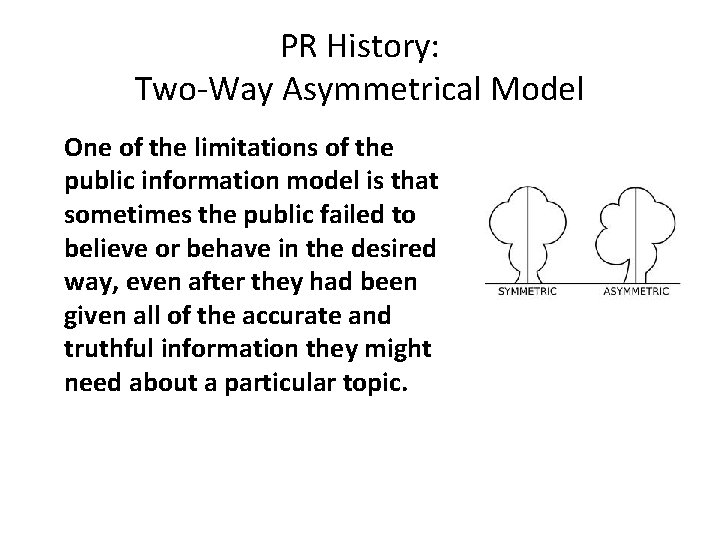 PR History:
Two-Way Asymmetrical Model

One of the limitations of the public information model is that sometimes the public failed to believe or behave in the desired way, even after they had been given all of the accurate and truthful information they might need about a particular topic.

SYMMETRIC

ASYMMETRIC